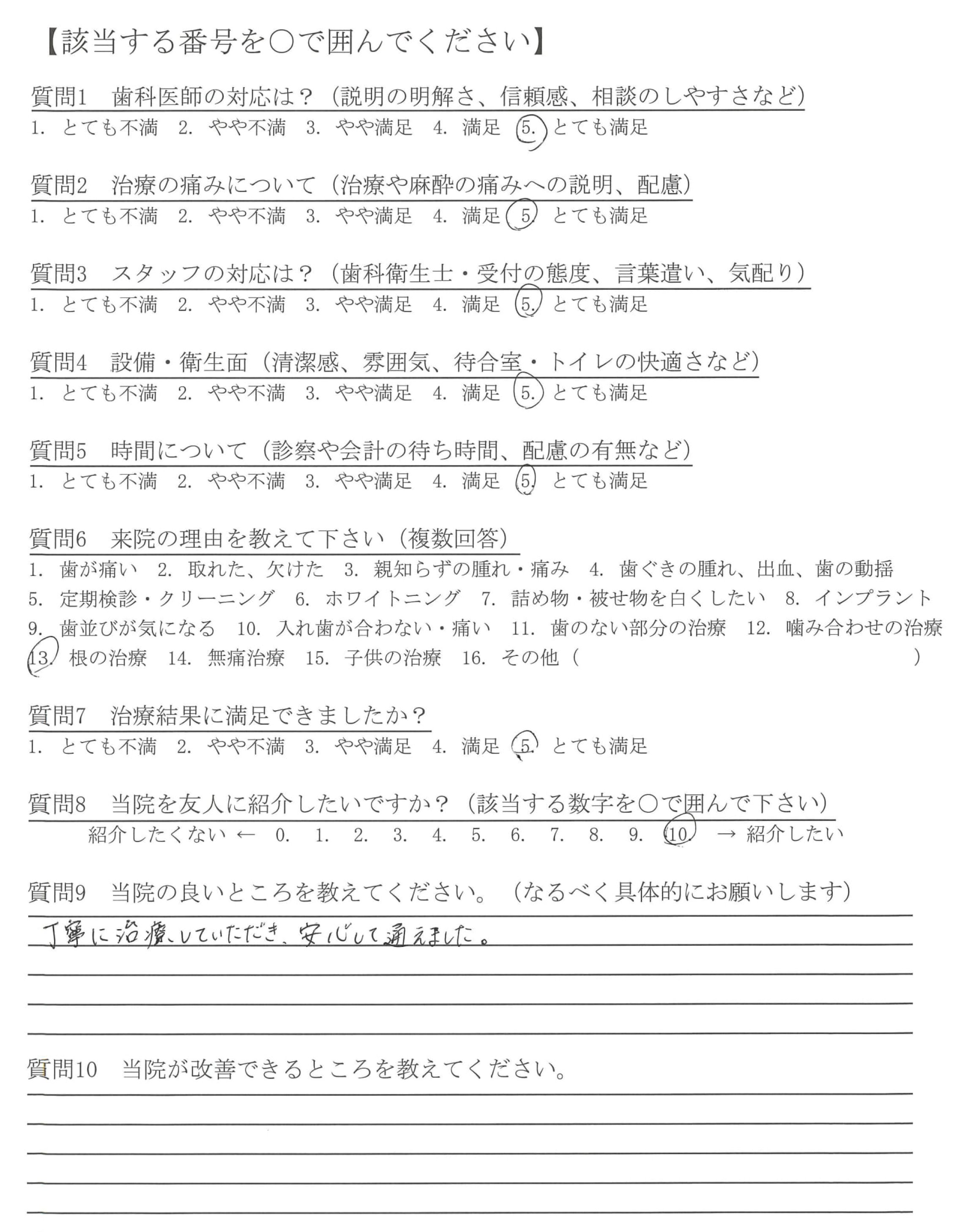 【該当する番号を○で囲んでください】

質問1　歯科医師の対応は？（説明の明解さ、信頼感、相談のしやすさなど）
1. とても不満　2. やや不満　3. やや満足　4. 満足　5. とても満足

質問2　治療の痛みについて（治療や麻酔の痛みへの説明、配慮）
1. とても不満　2. やや不満　3. やや満足　4. 満足　5. とても満足

質問3　スタッフの対応は？（歯科衛生士・受付の態度、言葉遣い、気配り）
1. とても不満　2. やや不満　3. やや満足　4. 満足　5. とても満足

質問4　設備・衛生面（清潔感、雰囲気、待合室・トイレの快適さなど）
1. とても不満　2. やや不満　3. やや満足　4. 満足　5. とても満足

質問5　時間について（診察や会計の待ち時間、配慮の有無など）
1. とても不満　2. やや不満　3. やや満足　4. 満足　5. とても満足

質問6　来院の理由を教えて下さい（複数回答）
1. 歯が痛い　2. 取れた、欠けた　3. 親知らずの腫れ・痛み　4. 歯ぐきの腫れ、出血、歯の動揺
5. 定期検診・クリーニング　6. ホワイトニング　7. 詰め物・被せ物を白くしたい　8. インプラント
9. 歯並びが気になる　10. 入れ歯が合わない・痛い　11. 歯のない部分の治療　12. 噛み合わせの治療
13. 根の治療　14. 無痛治療　15. 子供の治療　16. その他（　　）

質問7　治療結果に満足できましたか？
1. とても不満　2. やや不満　3. やや満足　4. 満足　5. とても満足

質問8　当院を友人に紹介したいですか？（該当する数字を○で囲んで下さい）
紹介したくない ← 0. 1. 2. 3. 4. 5. 6. 7. 8. 9. 10. → 紹介したい

質問9　当院の良いところを教えてください。（なるべく具体的にお願いします）
丁寧に治療していただき、安心して通えました。

質問10　当院が改善できるところを教えてください。